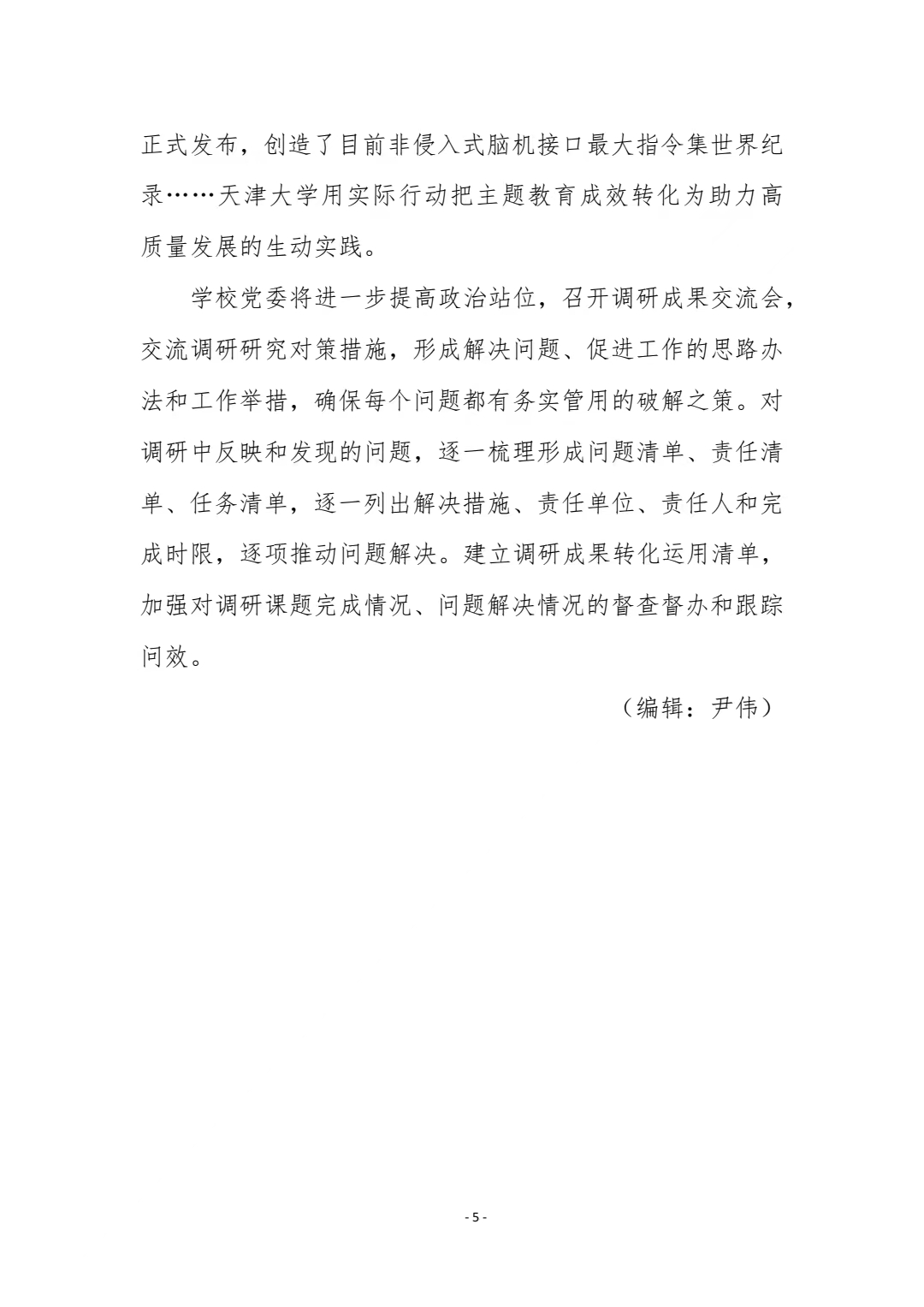 正式发布，创造了目前非侵入式脑机接口最大指令集世界纪录……天津大学用实际行动把主题教育成效转化为助力高质量发展的生动实践。

学校党委将进一步提高政治站位，召开调研成果交流会，交流调研研究对策措施，形成解决问题、促进工作的思路办法和工作举措，确保每个问题都有务实管用的破解之策。对调研中反映和发现的问题，逐一梳理形成问题清单、责任清单、任务清单，逐一列出解决措施、责任单位、责任人和完成时限，逐项推动问题解决。建立调研成果转化运用清单，加强对调研课题完成情况、问题解决情况的督查督办和跟踪问效。

（编辑：尹伟）

- 5 -